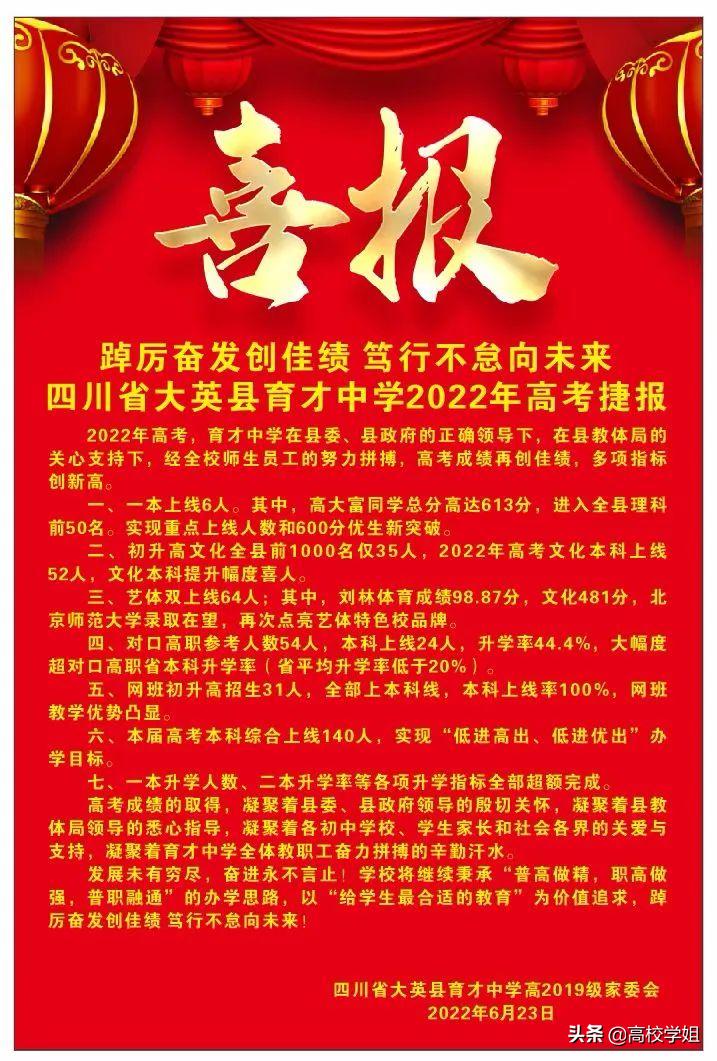 喜报

踔厉奋发创佳绩 笃行不怠向未来
四川省大英县育才中学2022年高考捷报

2022年高考，育才中学在县委、县政府的正确领导下，在县教体局的关心支持下，经全校师生员工的努力拼搏，高考成绩再创佳绩，多项指标创新高。

一、一本上线6人。其中，高大富同学总分高达613分，进入全县理科前50名。实现重点上线人数和600分优生新突破。

二、初升高文化全县前1000名仅35人，2022年高考文化本科上线52人，文化本科提升幅度喜人。

三、艺体双上线64人；其中，刘林体育成绩98.87分，文化481分，北京师范大学录取在望，再次点亮艺体特色校品牌。

四、对口高职参考人数54人，本科上线24人，升学率44.4%，大幅度超对口高职省本科升学率（省平均升学率低于20%）。

五、网班初升高招生31人，全部上本科线，本科上线率100%，网班教学优势凸显。

六、本届高考本科综合上线140人，实现“低进高出、低进优出”办学目标。

七、一本升学人数、二本升学率等各项升学指标全部超额完成。

高考成绩的取得，凝聚着县委、县政府领导的殷切关怀，凝聚着县教体局领导的悉心指导，凝聚着各初中学校、学生家长和社会各界的关爱与支持，凝聚着育才中学全体教职工奋力拼搏的辛勤汗水。

发展未有穷尽，奋进永不言止！学校将继续秉承“普高做精，职高做强，普职融通”的办学思路，以“给学生最合适的教育”为价值追求，踔厉奋发创佳绩 笃行不怠向未来！

四川省大英县育才中学高2019级家委会
2022年6月23日

头条 @高校学姐